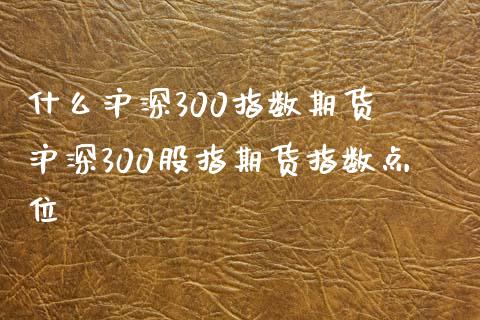 什么沪深300指数期货

沪深300股指期货指数点位